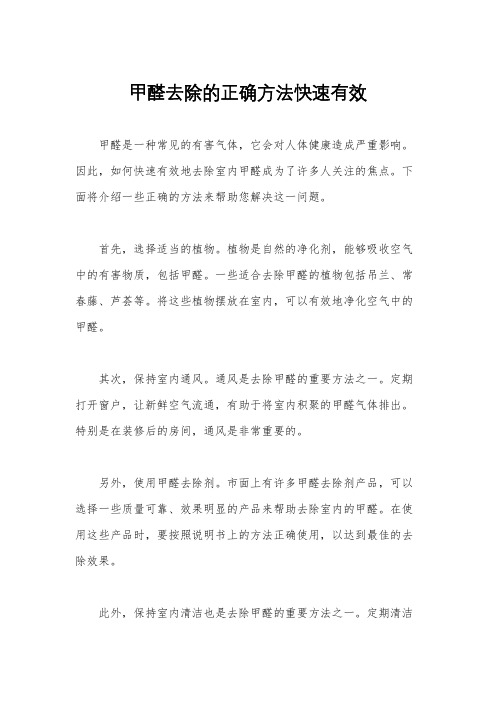 甲醛去除的正确方法快速有效

甲醛是一种常见的有害气体，它会对人体健康造成严重影响。因此，如何快速有效地去除室内甲醛成为了许多人关注的焦点。下面将介绍一些正确的方法来帮助您解决这一问题。

首先，选择适当的植物。植物是自然的净化剂，能够吸收空气中的有害物质，包括甲醛。一些适合去除甲醛的植物包括吊兰、常春藤、芦荟等。将这些植物摆放在室内，可以有效地净化空气中的甲醛。

其次，保持室内通风。通风是去除甲醛的重要方法之一。定期打开窗户，让新鲜空气流通，有助于将室内积聚的甲醛气体排出。特别是在装修后的房间，通风是非常重要的。

另外，使用甲醛去除剂。市面上有许多甲醛去除剂产品，可以选择一些质量可靠、效果明显的产品来帮助去除室内的甲醛。在使用这些产品时，要按照说明书上的方法正确使用，以达到最佳的去除效果。

此外，保持室内清洁也是去除甲醛的重要方法之一。定期清洁